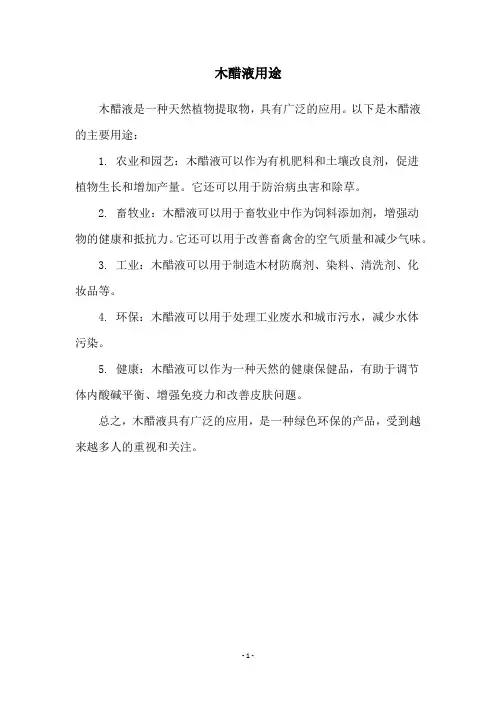 木醋液用途

木醋液是一种天然植物提取物，具有广泛的应用。以下是木醋液的主要用途：

1. 农业和园艺：木醋液可以作为有机肥料和土壤改良剂，促进植物生长和增加产量。它还可以用于防治病虫害和除草。

2. 畜牧业：木醋液可以用于畜牧业中作为饲料添加剂，增强动物的健康和抵抗力。它还可以用于改善畜禽舍的空气质量和减少气味。

3. 工业：木醋液可以用于制造木材防腐剂、染料、清洗剂、化妆品等。

4. 环保：木醋液可以用于处理工业废水和城市污水，减少水体污染。

5. 健康：木醋液可以作为一种天然的健康保健品，有助于调节体内酸碱平衡、增强免疫力和改善皮肤问题。

总之，木醋液具有广泛的应用，是一种绿色环保的产品，受到越来越多人的重视和关注。

- 1 -